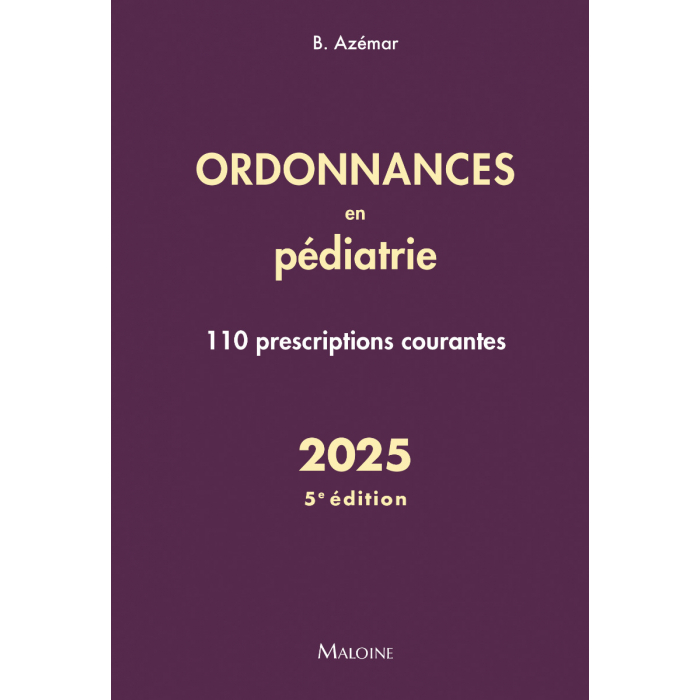 B. Azémar

ORDONNANCES

en

pédiatrie

110 prescriptions courantes

2025

5e édition

MALOINE